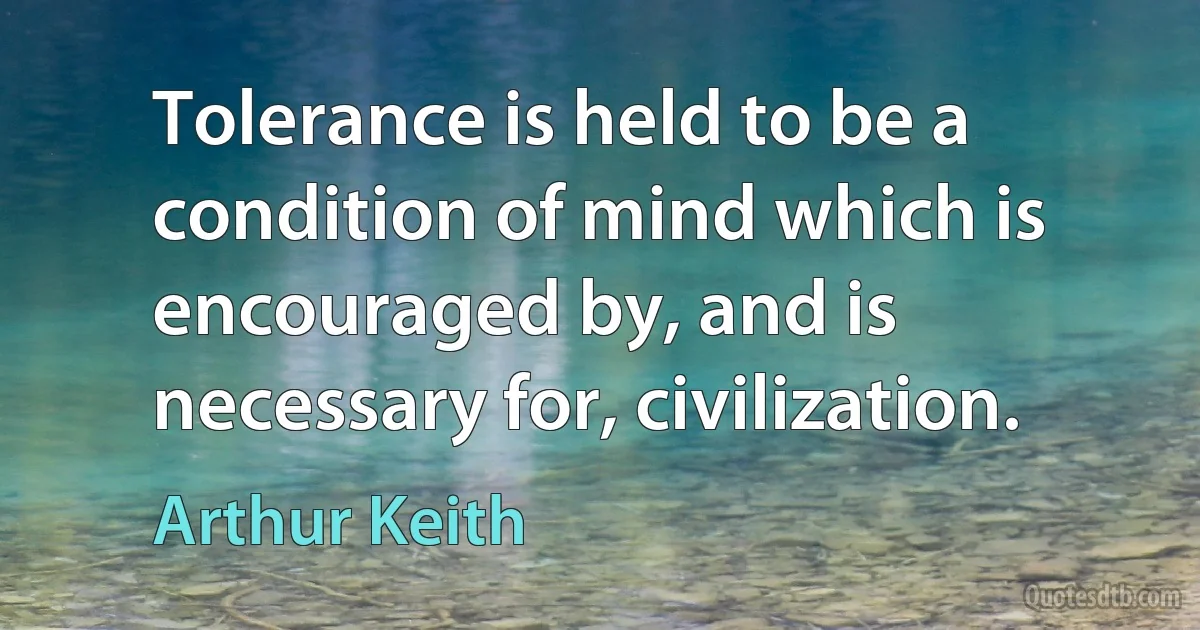 Tolerance is held to be a condition of mind which is encouraged by, and is necessary for, civilization.

Arthur Keith

Quotesdtb.com